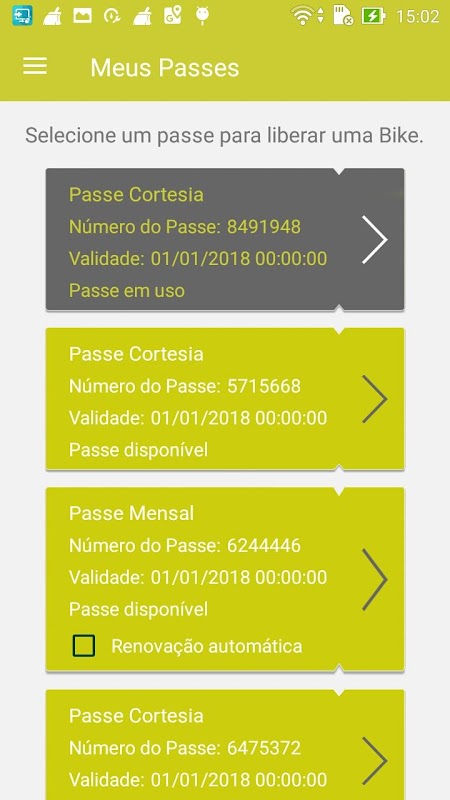 15:02

Meus Passes

Selecione um passe para liberar uma Bike.

Passe Cortesia
Número do Passe: 8491948
Validade: 01/01/2018 00:00:00
Passe em uso

Passe Cortesia
Número do Passe: 5715668
Validade: 01/01/2018 00:00:00
Passe disponível

Passe Mensal
Número do Passe: 6244446
Validade: 01/01/2018 00:00:00
Passe disponível
Renovação automática

Passe Cortesia
Número do Passe: 6475372
Validade: 01/01/2018 00:00:00